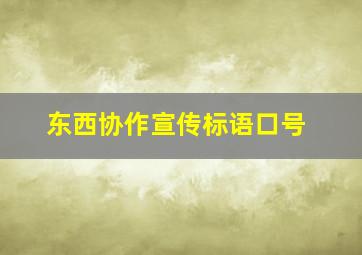 东西协作宣传标语口号